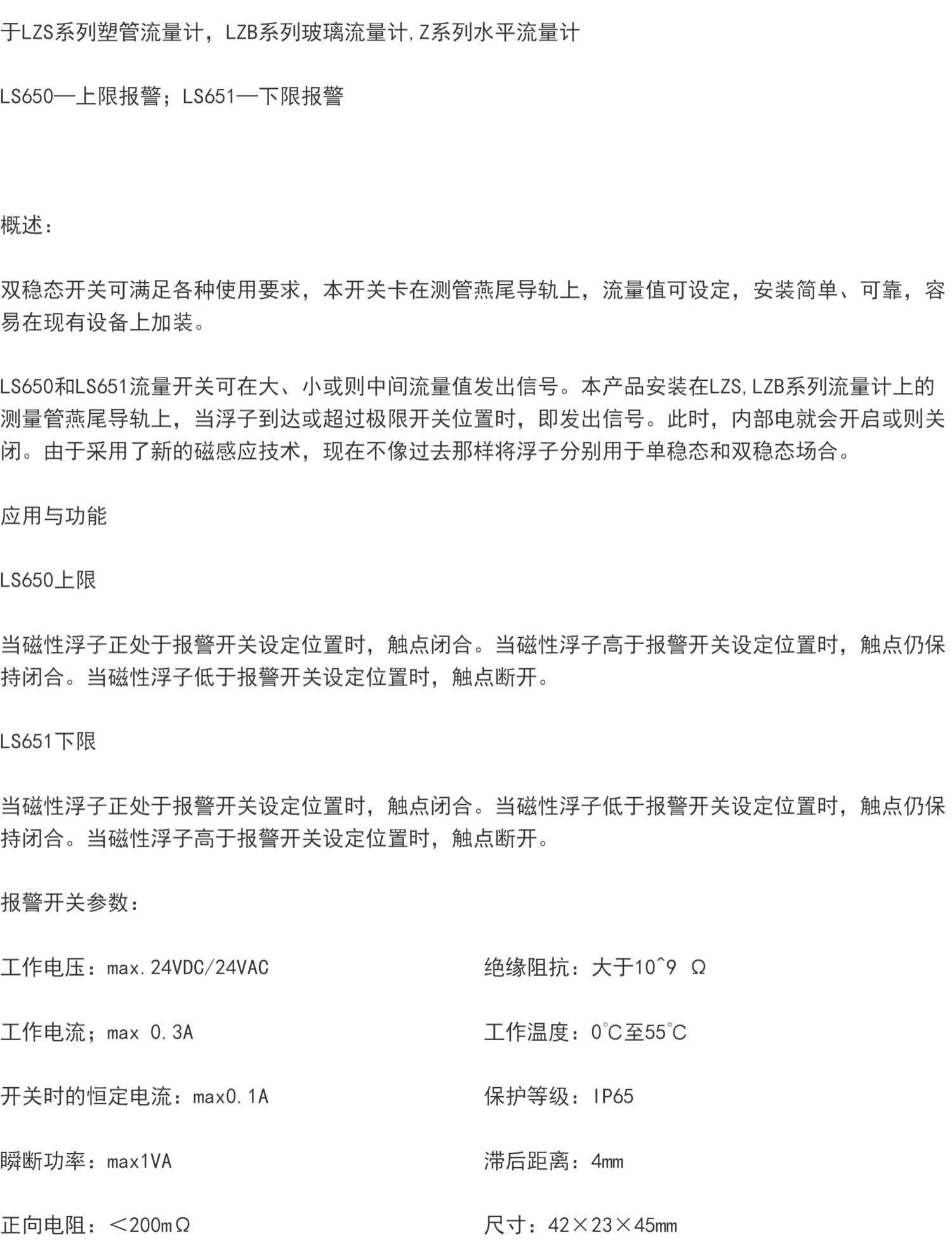 于LZS系列塑管流量计，LZB系列玻璃流量计,Z系列水平流量计

LS650—上限报警；LS651—下限报警

概述：

双稳态开关可满足各种使用要求，本开关卡在测管燕尾导轨上，流量值可设定，安装简单、可靠，容易在现有设备上加装。

LS650和LS651流量开关可在大、小或则中间流量值发出信号。本产品安装在LZS,LZB系列流量计上的测量管燕尾导轨上，当浮子到达或超过极限开关位置时，即发出信号。此时，内部电就会开启或则关闭。由于采用了新的磁感应技术，现在不像过去那样将浮子分别用于单稳态和双稳态场合。

应用与功能

LS650上限

当磁性浮子正处于报警开关设定位置时，触点闭合。当磁性浮子高于报警开关设定位置时，触点仍保持闭合。当磁性浮子低于报警开关设定位置时，触点断开。

LS651下限

当磁性浮子正处于报警开关设定位置时，触点闭合。当磁性浮子低于报警开关设定位置时，触点仍保持闭合。当磁性浮子高于报警开关设定位置时，触点断开。

报警开关参数：

工作电压：max.24VDC/24VAC

工作电流；max 0.3A

开关时的恒定电流：max0.1A

瞬断功率：max1VA

正向电阻：＜200mΩ

绝缘阻抗：大于10^9 Ω

工作温度：0°C至55°C

保护等级：IP65

滞后距离：4mm

尺寸：42×23×45mm